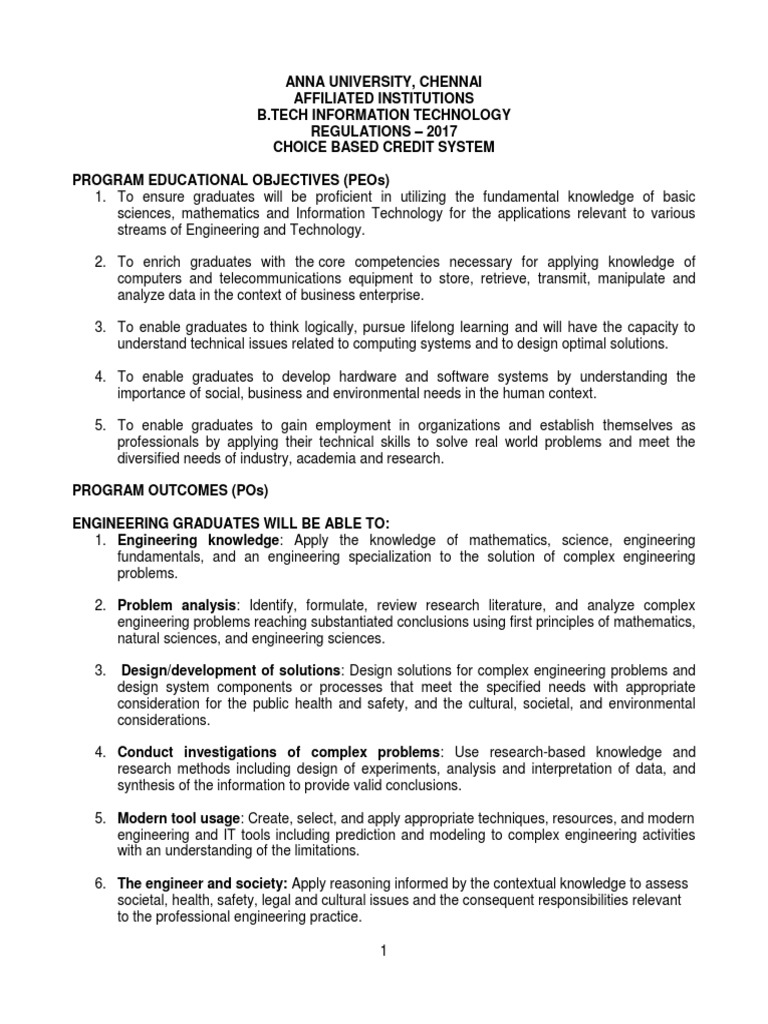 ANNA UNIVERSITY, CHENNAI
AFFILIATED INSTITUTIONS
B.TECH INFORMATION TECHNOLOGY
REGULATIONS – 2017
CHOICE BASED CREDIT SYSTEM

PROGRAM EDUCATIONAL OBJECTIVES (PEOs)
1. To ensure graduates will be proficient in utilizing the fundamental knowledge of basic sciences, mathematics and Information Technology for the applications relevant to various streams of Engineering and Technology.

2. To enrich graduates with the core competencies necessary for applying knowledge of computers and telecommunications equipment to store, retrieve, transmit, manipulate and analyze data in the context of business enterprise.

3. To enable graduates to think logically, pursue lifelong learning and will have the capacity to understand technical issues related to computing systems and to design optimal solutions.

4. To enable graduates to develop hardware and software systems by understanding the importance of social, business and environmental needs in the human context.

5. To enable graduates to gain employment in organizations and establish themselves as professionals by applying their technical skills to solve real world problems and meet the diversified needs of industry, academia and research.

PROGRAM OUTCOMES (POs)

ENGINEERING GRADUATES WILL BE ABLE TO:
1. Engineering knowledge: Apply the knowledge of mathematics, science, engineering fundamentals, and an engineering specialization to the solution of complex engineering problems.

2. Problem analysis: Identify, formulate, review research literature, and analyze complex engineering problems reaching substantiated conclusions using first principles of mathematics, natural sciences, and engineering sciences.

3. Design/development of solutions: Design solutions for complex engineering problems and design system components or processes that meet the specified needs with appropriate consideration for the public health and safety, and the cultural, societal, and environmental considerations.

4. Conduct investigations of complex problems: Use research-based knowledge and research methods including design of experiments, analysis and interpretation of data, and synthesis of the information to provide valid conclusions.

5. Modern tool usage: Create, select, and apply appropriate techniques, resources, and modern engineering and IT tools including prediction and modeling to complex engineering activities with an understanding of the limitations.

6. The engineer and society: Apply reasoning informed by the contextual knowledge to assess societal, health, safety, legal and cultural issues and the consequent responsibilities relevant to the professional engineering practice.

1